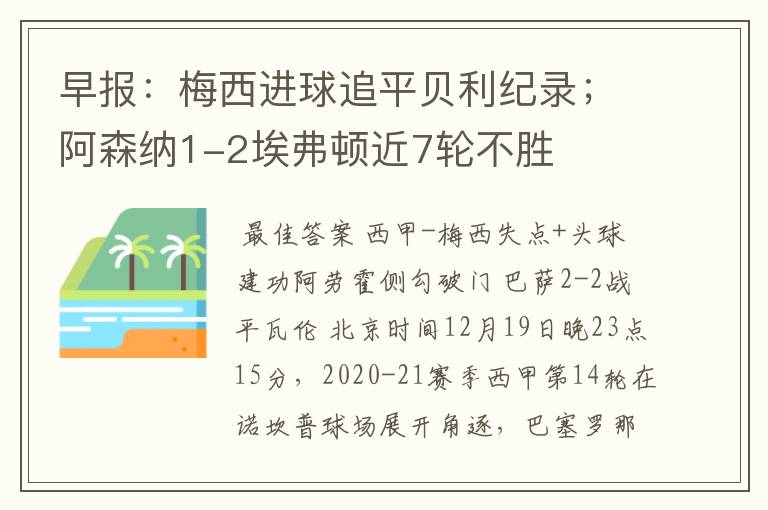 早报：梅西进球追平贝利纪录；阿森纳1-2埃弗顿近7轮不胜

最佳答案 西甲-梅西失点+头球建功阿劳霍侧勾破门 巴萨2-2战平瓦伦 北京时间12月19日晚23点15分，2020-21赛季西甲第14轮在诺坎普球场展开角逐，巴塞罗那